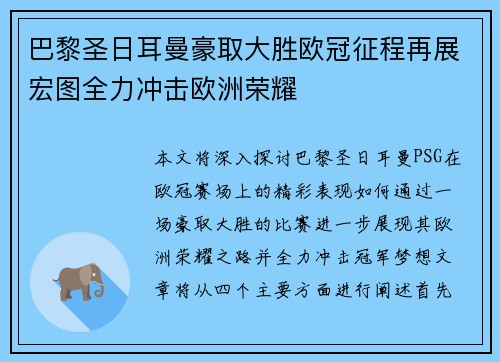 巴黎圣日耳曼豪取大胜欧冠征程再展宏图全力冲击欧洲荣耀

本文将深入探讨巴黎圣日耳曼PSG在欧冠赛场上的精彩表现如何通过一场豪取大胜的比赛进一步展现其欧洲荣耀之路并全力冲击冠军梦想文章将从四个主要方面进行阐述首先